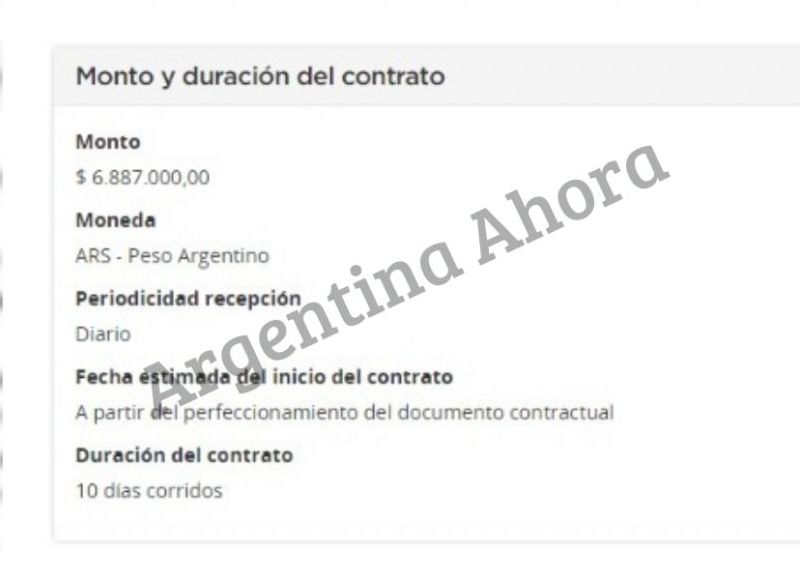 Monto y duración del contrato

Monto
$ 6.887.000,00

Moneda
ARS - Peso Argentino

Periodicidad recepción
Diario

Fecha estimada del inicio del contrato
A partir del perfeccionamiento del documento contractual

Duración del contrato
10 días corridos

Argentina Ahora